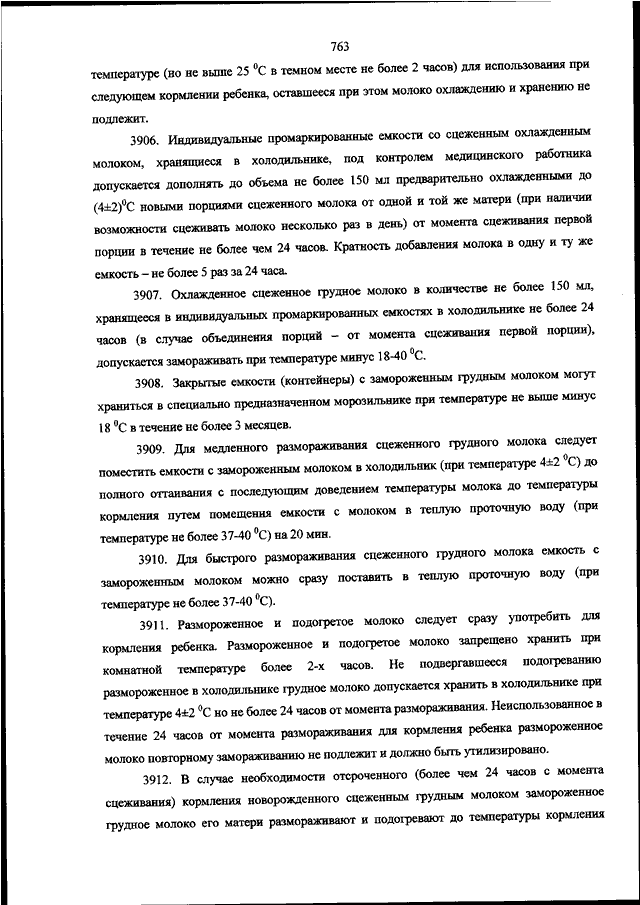 763

температуре (но не выше 25 $^0$С в темном месте не более 2 часов) для использования при следующем кормлении ребенка, оставшееся при этом молоко охлаждению и хранению не подлежит.

3906. Индивидуальные промаркированные емкости со сцеженным охлажденным молоком, хранящиеся в холодильнике, под контролем медицинского работника допускается дополнять до объема не более 150 мл предварительно охлажденными до (4±2)$^0$С новыми порциями сцеженного молока от одной и той же матери (при наличии возможности сцеживать молоко несколько раз в день) от момента сцеживания первой порции в течение не более чем 24 часов. Кратность добавления молока в одну и ту же емкость – не более 5 раз за 24 часа.

3907. Охлажденное сцеженное грудное молоко в количестве не более 150 мл, хранящееся в индивидуальных промаркированных емкостях в холодильнике не более 24 часов (в случае объединения порций – от момента сцеживания первой порции), допускается замораживать при температуре минус 18-40 $^0$С.

3908. Закрытые емкости (контейнеры) с замороженным грудным молоком могут храниться в специально предназначенном морозильнике при температуре не выше минус 18 $^0$С в течение не более 3 месяцев.

3909. Для медленного размораживания сцеженного грудного молока следует поместить емкости с замороженным молоком в холодильник (при температуре 4±2 $^0$С) до полного оттаивания с последующим доведением температуры молока до температуры кормления путем помещения емкости с молоком в теплую проточную воду (при температуре не более 37-40 $^0$С) на 20 мин.

3910. Для быстрого размораживания сцеженного грудного молока емкость с замороженным молоком можно сразу поставить в теплую проточную воду (при температуре не более 37-40 $^0$С).

3911. Размороженное и подогретое молоко следует сразу употребить для кормления ребенка. Размороженное и подогретое молоко запрещено хранить при комнатной температуре более 2-х часов. Не подвергавшееся подогреванию размороженное в холодильнике грудное молоко допускается хранить в холодильнике при температуре 4±2 $^0$С но не более 24 часов от момента размораживания. Неиспользованное в течение 24 часов от момента размораживания для кормления ребенка размороженное молоко повторному замораживанию не подлежит и должно быть утилизировано.

3912. В случае необходимости отсроченного (более чем 24 часов с момента сцеживания) кормления новорожденного сцеженным грудным молоком замороженное грудное молоко его матери размораживают и подогревают до температуры кормления